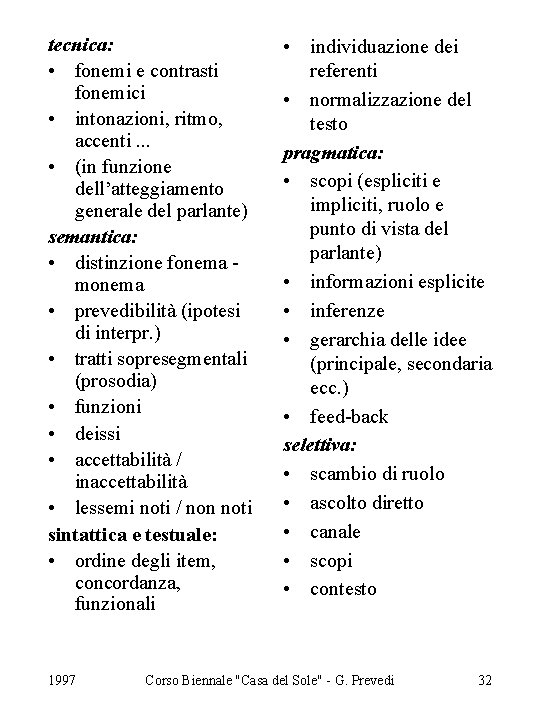 tecnica:
• fonemi e contrasti fonemici
• intonazioni, ritmo, accenti ...
• (in funzione dell'atteggiamento generale del parlante)
semantica:
• distinzione fonema - monema
• prevedibilità (ipotesi di interpr.)
• tratti sopresegmentali (prosodia)
• funzioni
• deissi
• accettabilità / inaccettabilità
• lessemi noti / non noti
sintattica e testuale:
• ordine degli item, concordanza, funzionali

• individuazione dei referenti
• normalizzazione del testo
pragmatica:
• scopi (espliciti e impliciti, ruolo e punto di vista del parlante)
• informazioni esplicite
• inferenze
• gerarchia delle idee (principale, secondaria ecc.)
• feed-back
selettiva:
• scambio di ruolo
• ascolto diretto
• canale
• scopi
• contesto

1997 Corso Biennale "Casa del Sole" - G. Prevedi 32